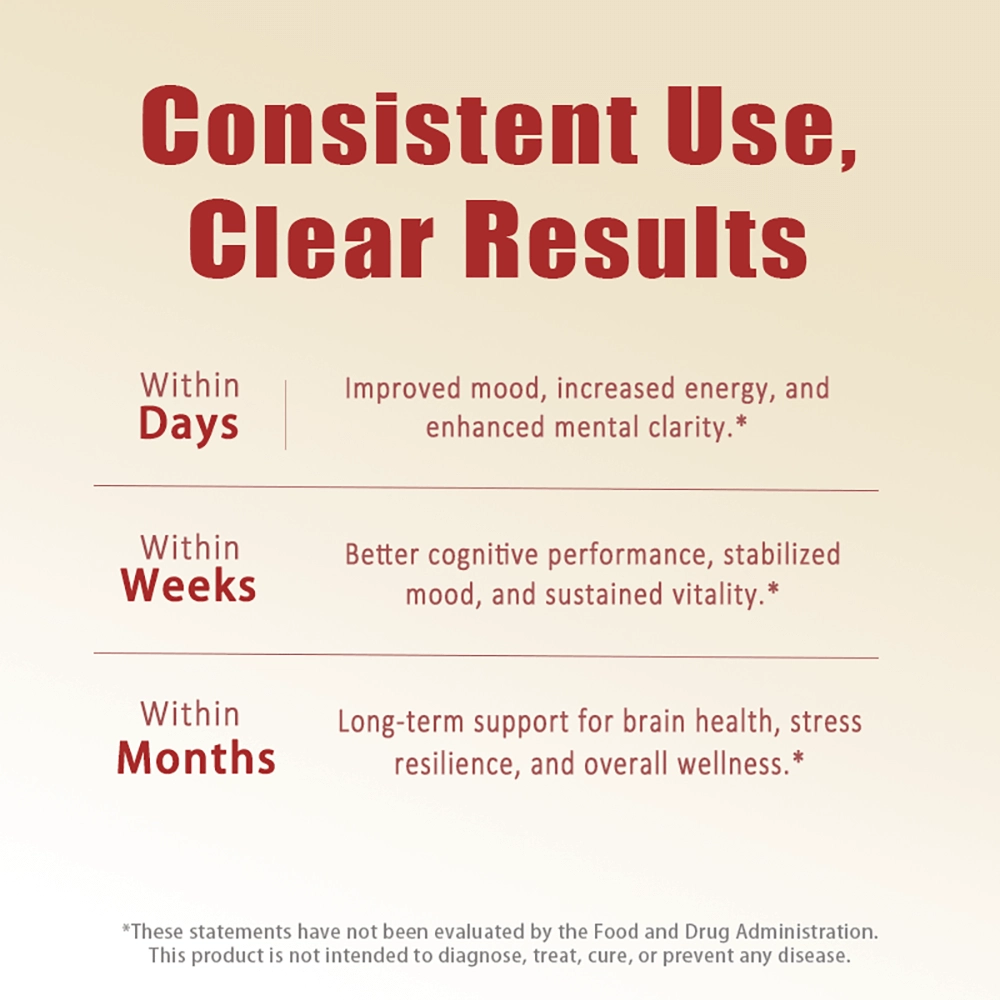 Consistent Use, Clear Results

Within
Days

Improved mood, increased energy, and enhanced mental clarity.*

Within
Weeks

Better cognitive performance, stabilized mood, and sustained vitality.*

Within
Months

Long-term support for brain health, stress resilience, and overall wellness.*

*These statements have not been evaluated by the Food and Drug Administration. This product is not intended to diagnose, treat, cure, or prevent any disease.